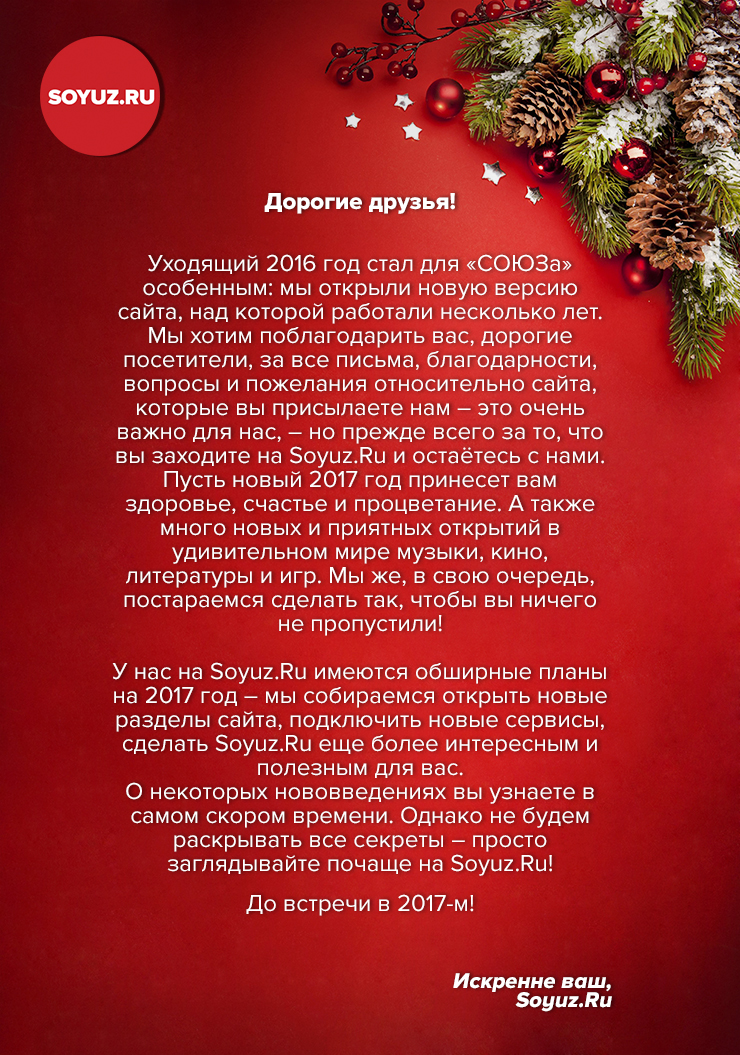 SOYUZ.RU

Дорогие друзья!

Уходящий 2016 год стал для «СОЮЗа» особенным: мы открыли новую версию сайта, над которой работали несколько лет. Мы хотим поблагодарить вас, дорогие посетители, за все письма, благодарности, вопросы и пожелания относительно сайта, которые вы присылаете нам – это очень важно для нас, – но прежде всего за то, что вы заходите на Soyuz.Ru и остаётесь с нами. Пусть новый 2017 год принесет вам здоровье, счастье и процветание. А также много новых и приятных открытий в удивительном мире музыки, кино, литературы и игр. Мы же, в свою очередь, постараемся сделать так, чтобы вы ничего не пропустили!

У нас на Soyuz.Ru имеются обширные планы на 2017 год – мы собираемся открыть новые разделы сайта, подключить новые сервисы, сделать Soyuz.Ru еще более интересным и полезным для вас.
О некоторых нововведениях вы узнаете в самом скором времени. Однако не будем раскрывать все секреты – просто заглядывайте почаще на Soyuz.Ru!

До встречи в 2017-м!

Искренне ваш,
Soyuz.Ru